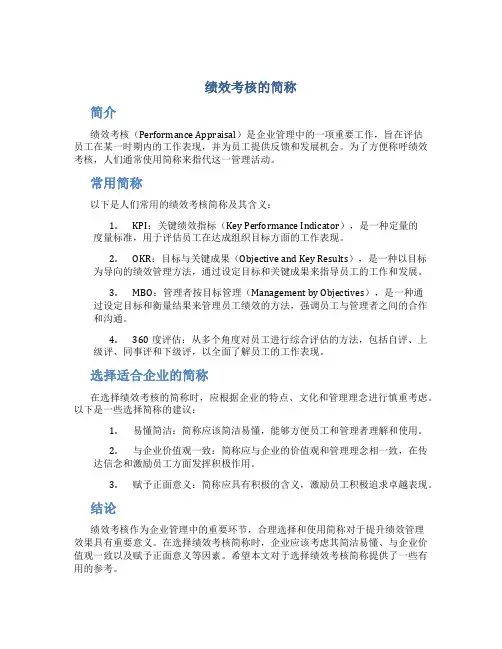 绩效考核的简称

简介

绩效考核（Performance Appraisal）是企业管理中的一项重要工作，旨在评估员工在某一时期内的工作表现，并为员工提供反馈和发展机会。为了方便称呼绩效考核，人们通常使用简称来指代这一管理活动。

常用简称

以下是人们常用的绩效考核简称及其含义：

1. KPI：关键绩效指标（Key Performance Indicator），是一种定量的度量标准，用于评估员工在达成组织目标方面的工作表现。

2. OKR：目标与关键成果（Objective and Key Results），是一种以目标为导向的绩效管理方法，通过设定目标和关键成果来指导员工的工作和发展。

3. MBO：管理者按目标管理（Management by Objectives），是一种通过设定目标和衡量结果来管理员工绩效的方法，强调员工与管理者之间的合作和沟通。

4. 360 度评估：从多个角度对员工进行综合评估的方法，包括自评、上级评、同事评和下级评，以全面了解员工的工作表现。

选择适合企业的简称

在选择绩效考核的简称时，应根据企业的特点、文化和管理理念进行慎重考虑。以下是一些选择简称的建议：

1. 易懂简洁：简称应该简洁易懂，能够方便员工和管理者理解和使用。

2. 与企业价值观一致：简称应与企业的价值观和管理理念相一致，在传达信念和激励员工方面发挥积极作用。

3. 赋予正面意义：简称应具有积极的含义，激励员工积极追求卓越表现。

结论

绩效考核作为企业管理中的重要环节，合理选择和使用简称对于提升绩效管理效果具有重要意义。在选择绩效考核简称时，企业应该考虑其简洁易懂、与企业价值观一致以及赋予正面意义等因素。希望本文对于选择绩效考核简称提供了一些有用的参考。